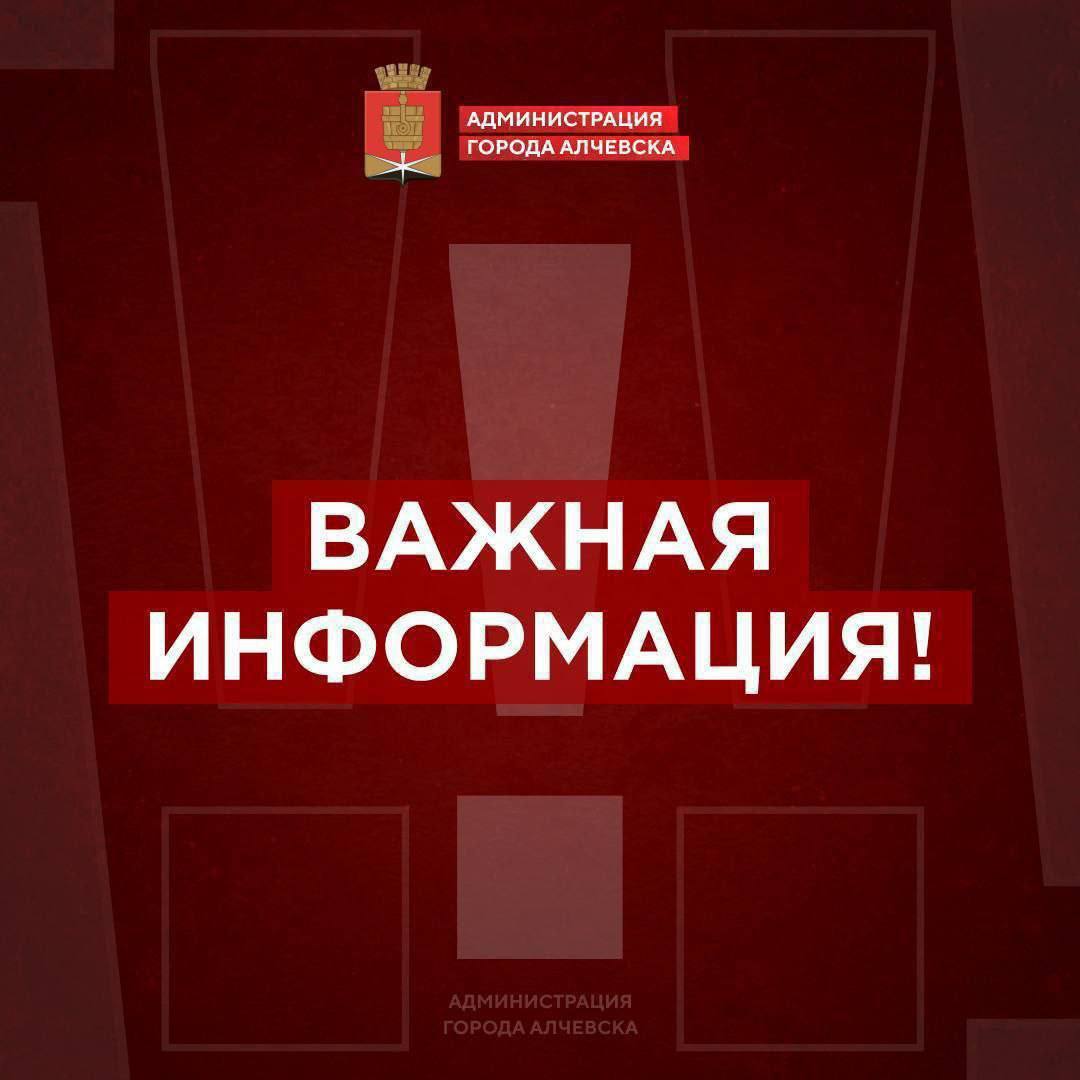 АДМИНИСТРАЦИЯ
ГОРОДА АЛЧЕВСКА

ВАЖНАЯ
ИНФОРМАЦИЯ!

АДМИНИСТРАЦИЯ
ГОРОДА АЛЧЕВСКА